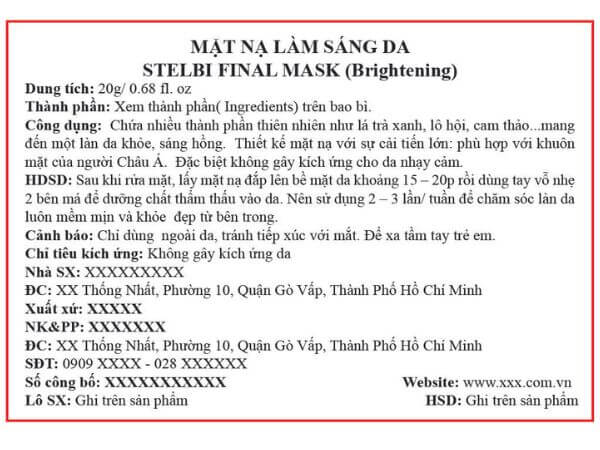 MẶT NẠ LÀM SÁNG DA
STELBI FINAL MASK (Brightening)

Dung tích: 20g/ 0.68 fl. oz
Thành phần: Xem thành phần( Ingredients) trên bao bì.
Công dụng: Chứa nhiều thành phần thiên nhiên như lá trà xanh, lô hội, cam thảo...mang đến một làn da khỏe, sáng hồng. Thiết kế mặt nạ với sự cải tiến lớn: phù hợp với khuôn mặt của người Châu Á. Đặc biệt không gây kích ứng cho da nhạy cảm.
HDSD: Sau khi rửa mặt, lấy mặt nạ đắp lên bề mặt da khoảng 15 – 20p rồi dùng tay vỗ nhẹ 2 bên má để dưỡng chất thẩm thấu vào da. Nên sử dụng 2 – 3 lần/ tuần để chăm sóc làn da luôn mềm mịn và khỏe đẹp từ bên trong.
Cảnh báo: Chỉ dùng ngoài da, tránh tiếp xúc với mắt. Để xa tầm tay trẻ em.
Chỉ tiêu kích ứng: Không gây kích ứng da
Nhà SX: XXXXXXXXX
ĐC: XX Thống Nhất, Phường 10, Quận Gò Vấp, Thành Phố Hồ Chí Minh
Xuất xứ: XXXXX
NK&PP: XXXXXXX
ĐC: XX Thống Nhất, Phường 10, Quận Gò Vấp, Thành Phố Hồ Chí Minh
SĐT: 0909 XXXX - 028 XXXXXX
Số công bố: XXXXXXXXXXX
Website: www.xxx.com.vn
Lô SX: Ghi trên sản phẩm
HSD: Ghi trên sản phẩm